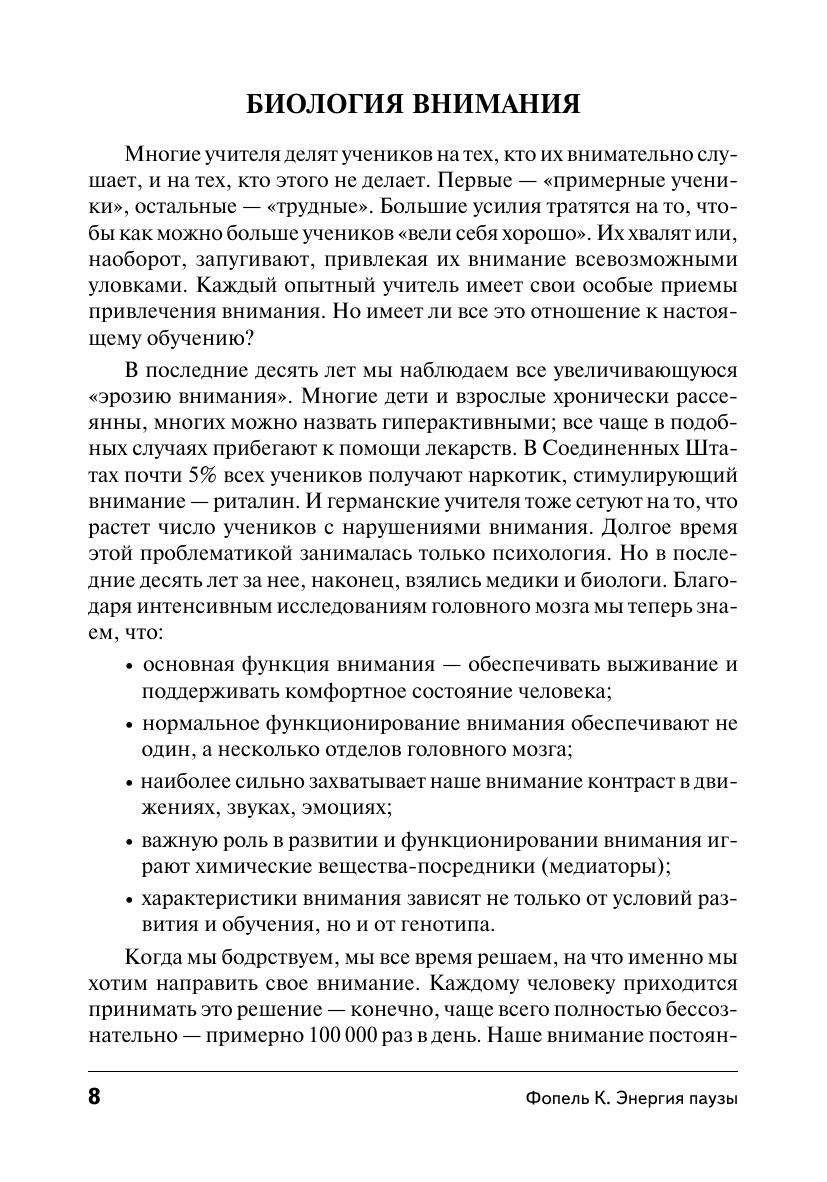 БИОЛОГИЯ ВНИМАНИЯ

Многие учителя делят учеников на тех, кто их внимательно слушает, и на тех, кто этого не делает. Первые — «примерные ученики», остальные — «трудные». Большие усилия тратятся на то, чтобы как можно больше учеников «вели себя хорошо». Их хвалят или, наоборот, запугивают, привлекая их внимание всевозможными уловками. Каждый опытный учитель имеет свои особые приемы привлечения внимания. Но имеет ли все это отношение к настоящему обучению?

В последние десять лет мы наблюдаем все увеличивающуюся «эрозию внимания». Многие дети и взрослые хронически рассеянны, многих можно назвать гиперактивными; все чаще в подобных случаях прибегают к помощи лекарств. В Соединенных Штатах почти 5% всех учеников получают наркотик, стимулирующий внимание — риталин. И германские учителя тоже сетуют на то, что растет число учеников с нарушениями внимания. Долгое время этой проблематикой занималась только психология. Но в последние десять лет за нее, наконец, взялись медики и биологи. Благодаря интенсивным исследованиям головного мозга мы теперь знаем, что:

• основная функция внимания — обеспечивать выживание и поддерживать комфортное состояние человека;

• нормальное функционирование внимания обеспечивают не один, а несколько отделов головного мозга;

• наиболее сильно захватывает наше внимание контраст в движениях, звуках, эмоциях;

• важную роль в развитии и функционировании внимания играют химические вещества-посредники (медиаторы);

• характеристики внимания зависят не только от условий развития и обучения, но и от генотипа.

Когда мы бодрствуем, мы все время решаем, на что именно мы хотим направить свое внимание. Каждому человеку приходится принимать это решение — конечно, чаще всего полностью бессознательно — примерно 100 000 раз в день. Наше внимание постоян-

8

Фопель К. Энергия паузы